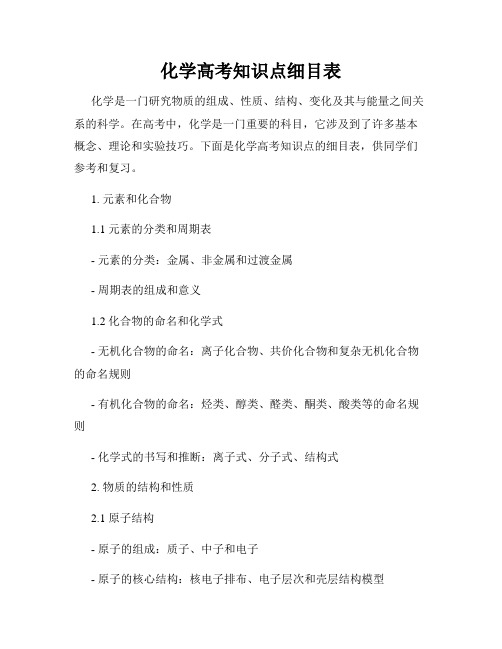 化学高考知识点细目表

化学是一门研究物质的组成、性质、结构、变化及其与能量之间关系的科学。在高考中，化学是一门重要的科目，它涉及到了许多基本概念、理论和实验技巧。下面是化学高考知识点的细目表，供同学们参考和复习。

1. 元素和化合物

1.1 元素的分类和周期表

- 元素的分类：金属、非金属和过渡金属

- 周期表的组成和意义

1.2 化合物的命名和化学式

- 无机化合物的命名：离子化合物、共价化合物和复杂无机化合物的命名规则

- 有机化合物的命名：烃类、醇类、醛类、酮类、酸类等的命名规则

- 化学式的书写和推断：离子式、分子式、结构式

2. 物质的结构和性质

2.1 原子结构

- 原子的组成：质子、中子和电子

- 原子的核心结构：核电子排布、电子层次和壳层结构模型